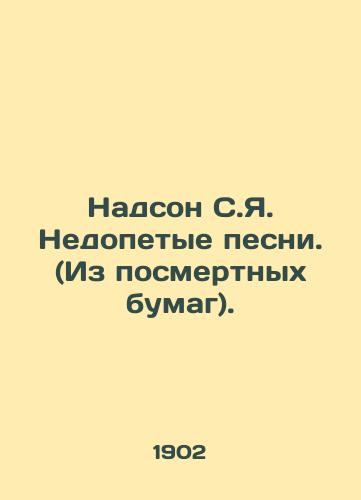 Надсон С.Я. Недопетые песни. (Из посмертных бумаг).

1902